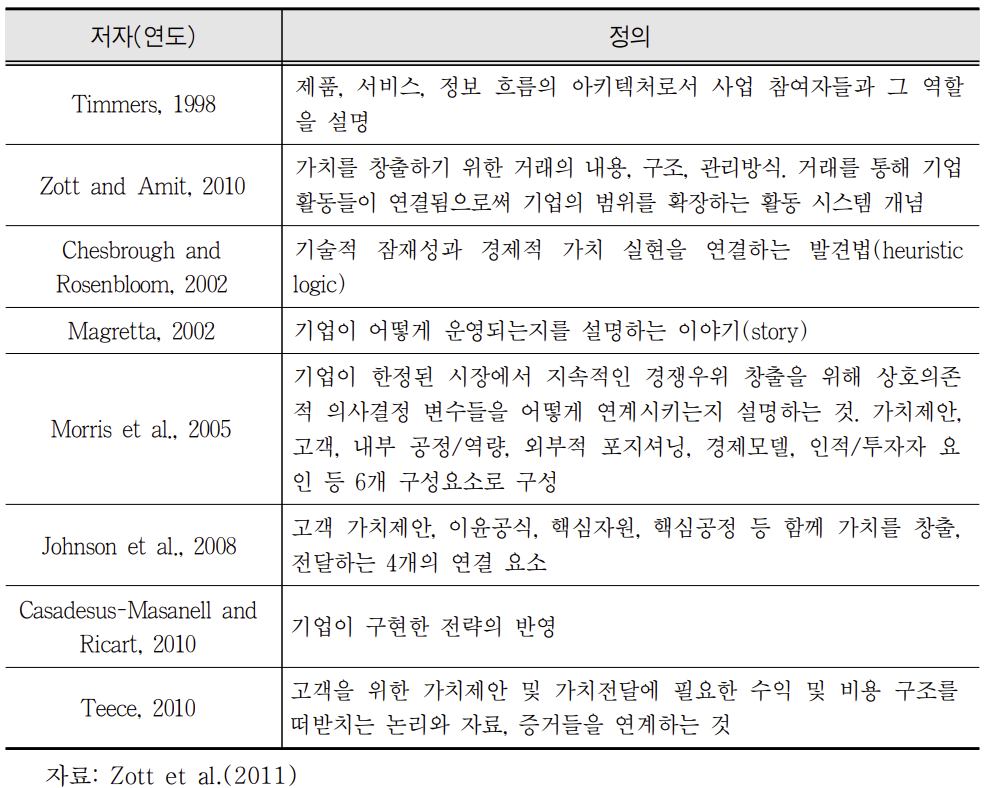 | 저자(연도) | 정의 |
|---|---|
| Timmers, 1998 | 제품, 서비스, 정보 흐름의 아키텍처로서 사업 참여자들과 그 역할을 설명 |
| Zott and Amit, 2010 | 가치를 창출하기 위한 거래의 내용, 구조, 관리방식. 거래를 통해 기업 활동들이 연결됨으로써 기업의 범위를 확장하는 활동 시스템 개념 |
| Chesbrough and Rosenbloom, 2002 | 기술적 잠재성과 경제적 가치 실현을 연결하는 발견법(heuristic logic) |
| Magretta, 2002 | 기업이 어떻게 운영되는지를 설명하는 이야기(story) |
| Morris et al., 2005 | 기업이 한정된 시장에서 지속적인 경쟁우위 창출을 위해 상호의존적 의사결정 변수들을 어떻게 연계시키는지 설명하는 것. 가치제안, 고객, 내부 공정/역량, 외부적 포지셔닝, 경제모델, 인적/투자자 요인 등 6개 구성요소로 구성 |
| Johnson et al., 2008 | 고객 가치제안, 이윤공식, 핵심자원, 핵심공정 등 함께 가치를 창출, 전달하는 4개의 연결 요소 |
| Casadesus-Masanell and Ricart, 2010 | 기업이 구현한 전략의 반영 |
| Teece, 2010 | 고객을 위한 가치제안 및 가치전달에 필요한 수익 및 비용 구조를 떠받치는 논리와 자료, 증거들을 연계하는 것 |

자료: Zott et al.(2011)